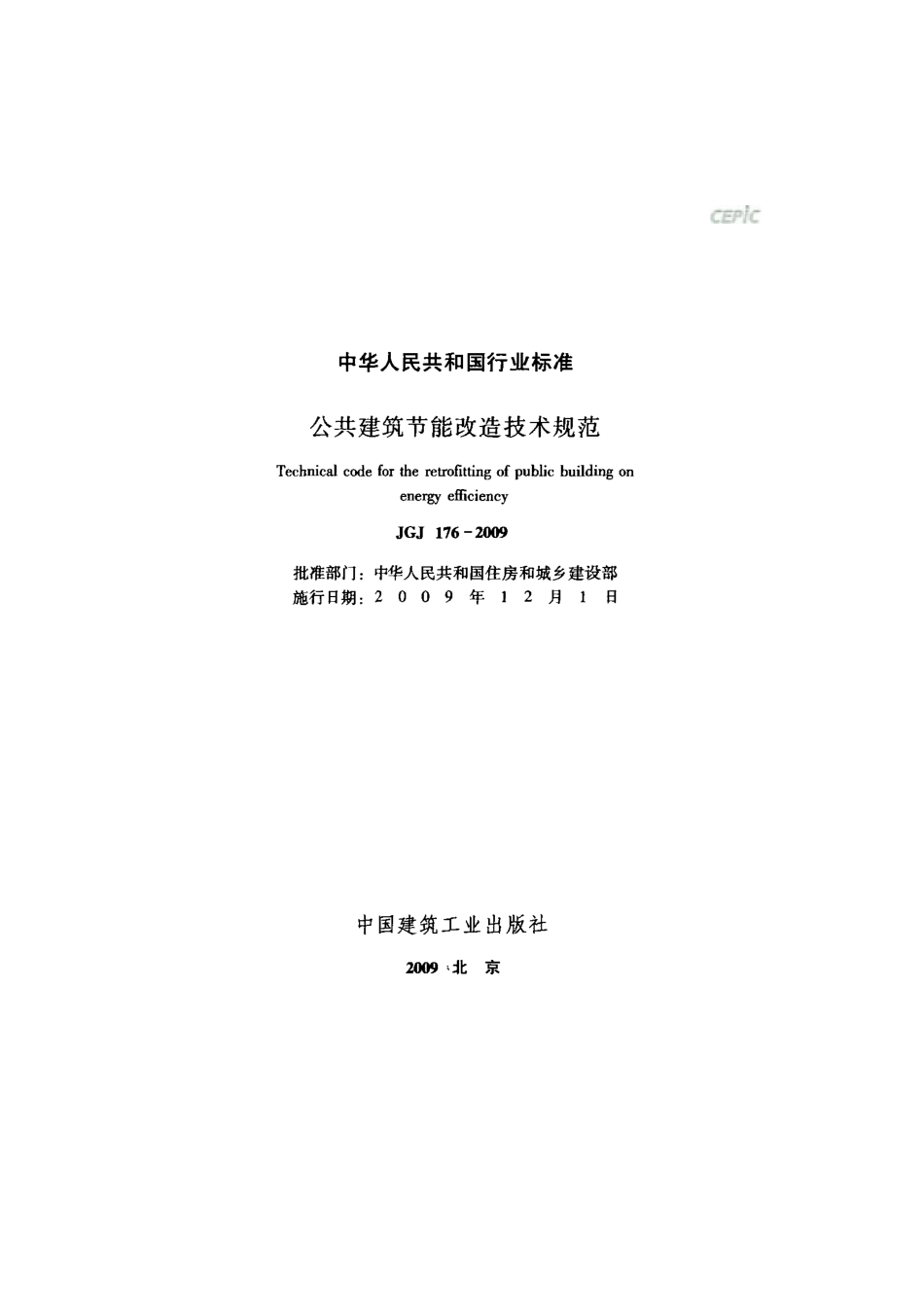 CEPIC

中华人民共和国行业标准

公共建筑节能改造技术规范

Technical code for the retrofitting of public building on energy efficiency

JGJ 176－2009

批准部门：中华人民共和国住房和城乡建设部
施行日期：2 0 0 9 年 1 2 月 1 日

中国建筑工业出版社

2009 北 京